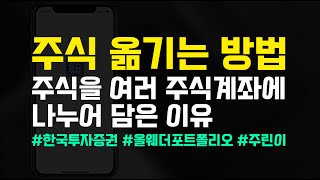 주식 옮기는 방법

주식을 여러 주식계좌에 나누어 담은 이유

#한국투자증권 #올웨더포트폴리오 #주린이